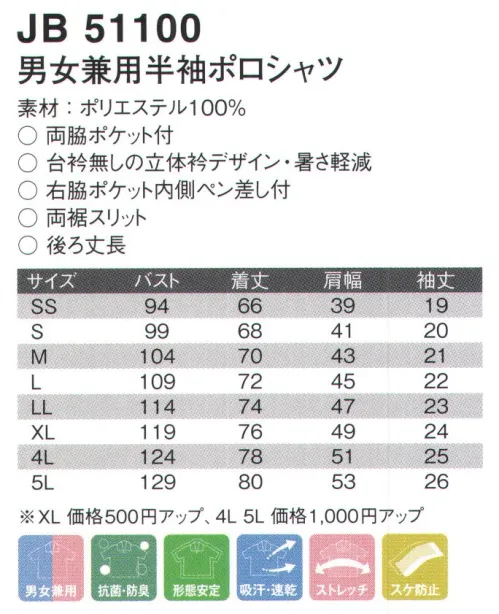 JB 51100
男女兼用半袖ポロシャツ

素材：ポリエステル100%
○ 両脇ポケット付
○ 台衿無しの立体衿デザイン・暑さ軽減
○ 右脇ポケット内側ペン差し付
○ 両裾スリット
○ 後ろ丈長

| サイズ | バスト | 着丈 | 肩幅 | 袖丈 |
|---|---|---|---|---|
| SS | 94 | 66 | 39 | 19 |
| S | 99 | 68 | 41 | 20 |
| M | 104 | 70 | 43 | 21 |
| L | 109 | 72 | 45 | 22 |
| LL | 114 | 74 | 47 | 23 |
| XL | 119 | 76 | 49 | 24 |
| 4L | 124 | 78 | 51 | 25 |
| 5L | 129 | 80 | 53 | 26 |

※XL 価格500円アップ、4L 5L 価格1,000円アップ

男女兼用 抗菌・防臭 形態安定 吸汗・速乾 ストレッチ スケ防止